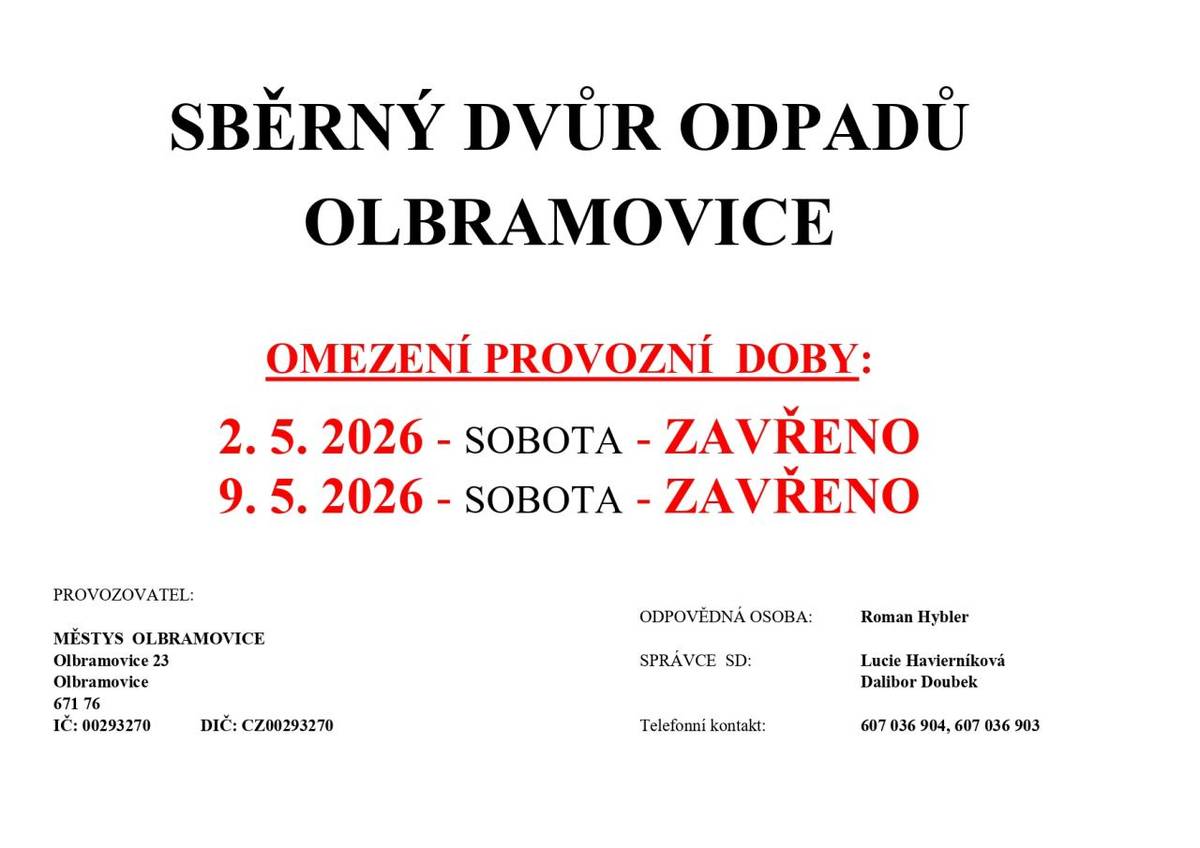 SBĚRNÝ DVŮR ODPADŮ
OLBRAMOVICE

OMEZENÍ PROVOZNÍ DOBY:

2. 5. 2026 - SOBOTA - ZAVŘENO
9. 5. 2026 - SOBOTA - ZAVŘENO

PROVOZOVATEL:

MĚSTYS OLBRAMOVICE
Olbramovice 23
Olbramovice
671 76
IČ: 00293270 DIČ: CZ00293270

ODPOVĚDNÁ OSOBA: Roman Hybler

SPRÁVCE SD: Lucie Havierníková
Dalibor Doubek

Telefonní kontakt: 607 036 904, 607 036 903